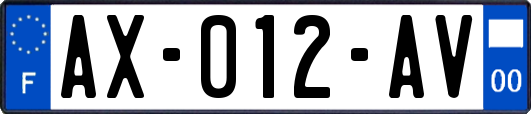 F

AX-012-AV

00